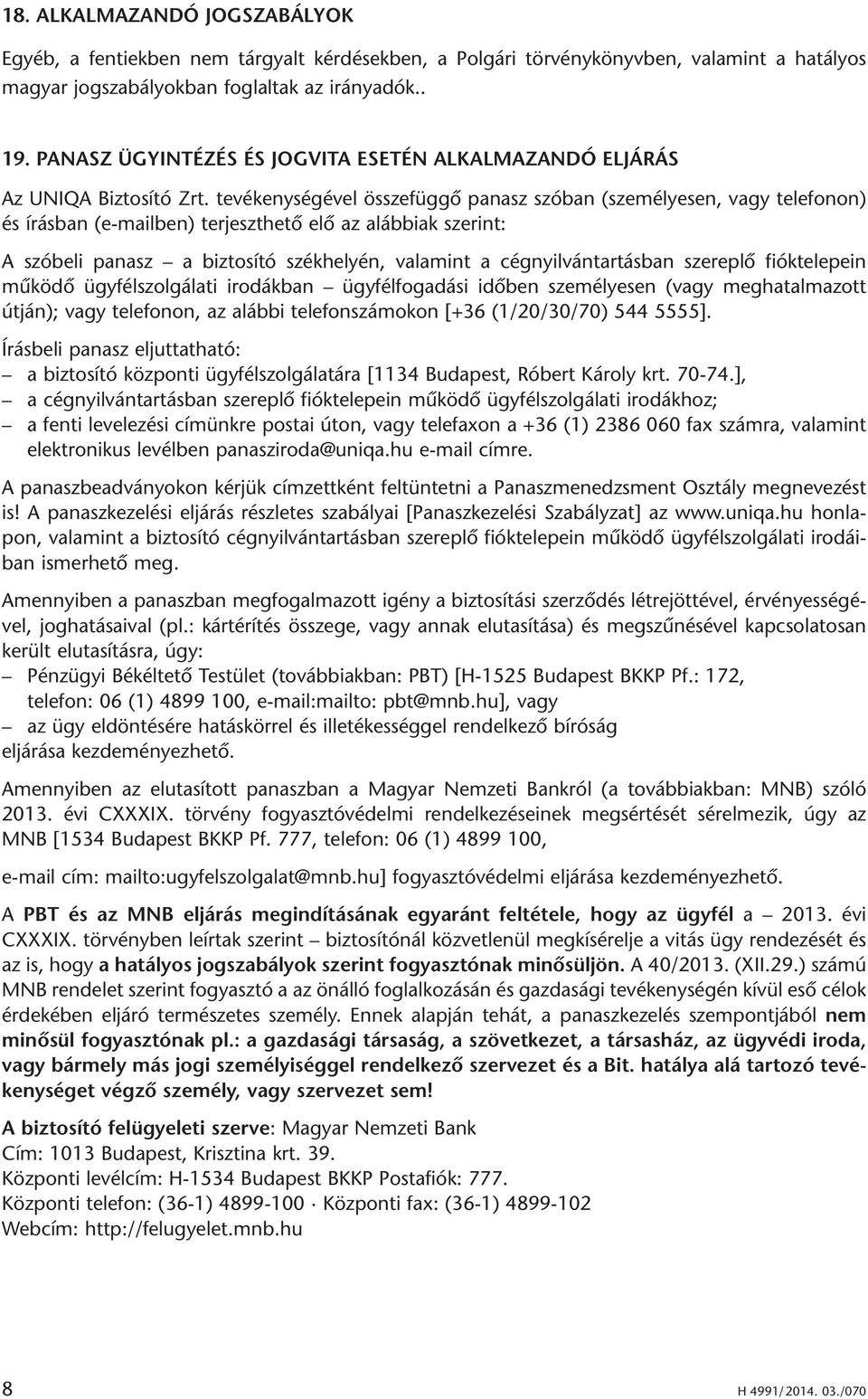 18. ALKALMAZANDÓ JOGSZABÁLYOK

Egyéb, a fentiekben nem tárgyalt kérdésekben, a Polgári törvénykönyvben, valamint a hatályos magyar jogszabályokban foglaltak az irányadók..

19. PANASZ ÜGYINTÉZÉS ÉS JOGVITA ESETÉN ALKALMAZANDÓ ELJÁRÁS

Az UNIQA Biztosító Zrt. tevékenységével összefüggő panasz szóban (személyesen, vagy telefonon) és írásban (e-mailben) terjeszthető elő az alábbiak szerint:

A szóbeli panasz – a biztosító székhelyén, valamint a cégnyilvántartásban szereplő fióktelepein működő ügyfélszolgálati irodákban – ügyfélfogadási időben személyesen (vagy meghatalmazott útján); vagy telefonon, az alábbi telefonszámokon [+36 (1/20/30/70) 544 5555].

Írásbeli panasz eljuttatható:
– a biztosító központi ügyfélszolgálatára [1134 Budapest, Róbert Károly krt. 70-74.],
– a cégnyilvántartásban szereplő fióktelepein működő ügyfélszolgálati irodákhoz;
– a fenti levelezési címünkre postai úton, vagy telefaxon a +36 (1) 2386 060 fax számra, valamint elektronikus levélben panasziroda@uniqa.hu e-mail címre.

A panaszbeadványokon kérjük címzettként feltüntetni a Panaszmenedzsment Osztály megnevezést is! A panaszkezelési eljárás részletes szabályai [Panaszkezelési Szabályzat] az www.uniqa.hu honlapon, valamint a biztosító cégnyilvántartásban szereplő fióktelepein működő ügyfélszolgálati irodáiban ismerhető meg.

Amennyiben a panaszban megfogalmazott igény a biztosítási szerződés létrejöttével, érvényességével, joghatásaival (pl.: kártérítés összege, vagy annak elutasítása) és megszűnésével kapcsolatosan került elutasításra, úgy:
– Pénzügyi Békéltető Testület (továbbiakban: PBT) [H-1525 Budapest BKKP Pf.: 172, telefon: 06 (1) 4899 100, e-mail:mailto: pbt@mnb.hu], vagy
– az ügy eldöntésére hatáskörrel és illetékességgel rendelkező bíróság
eljárása kezdeményezhető.

Amennyiben az elutasított panaszban a Magyar Nemzeti Bankról (a továbbiakban: MNB) szóló 2013. évi CXXXIX. törvény fogyasztóvédelmi rendelkezéseinek megsértését sérelmezik, úgy az MNB [1534 Budapest BKKP Pf. 777, telefon: 06 (1) 4899 100,

e-mail cím: mailto:ugyfelszolgalat@mnb.hu] fogyasztóvédelmi eljárása kezdeményezhető.

A PBT és az MNB eljárás megindításának egyaránt feltétele, hogy az ügyfél a – 2013. évi CXXXIX. törvényben leírtak szerint – biztosítónál közvetlenül megkísérelje a vitás ügy rendezését és az is, hogy a hatályos jogszabályok szerint fogyasztónak minősüljön. A 40/2013. (XII.29.) számú MNB rendelet szerint fogyasztó a az önálló foglalkozásán és gazdasági tevékenységén kívül eső célok érdekében eljáró természetes személy. Ennek alapján tehát, a panaszkezelés szempontjából nem minősül fogyasztónak pl.: a gazdasági társaság, a szövetkezet, a társasház, az ügyvédi iroda, vagy bármely más jogi személyiséggel rendelkező szervezet és a Bit. hatálya alá tartozó tevékenységet végző személy, vagy szervezet sem!

A biztosító felügyeleti szerve: Magyar Nemzeti Bank
Cím: 1013 Budapest, Krisztina krt. 39.
Központi levélcím: H-1534 Budapest BKKP Postafiók: 777.
Központi telefon: (36-1) 4899-100 · Központi fax: (36-1) 4899-102
Webcím: http://felugyelet.mnb.hu

8

H 4991/2014. 03./070